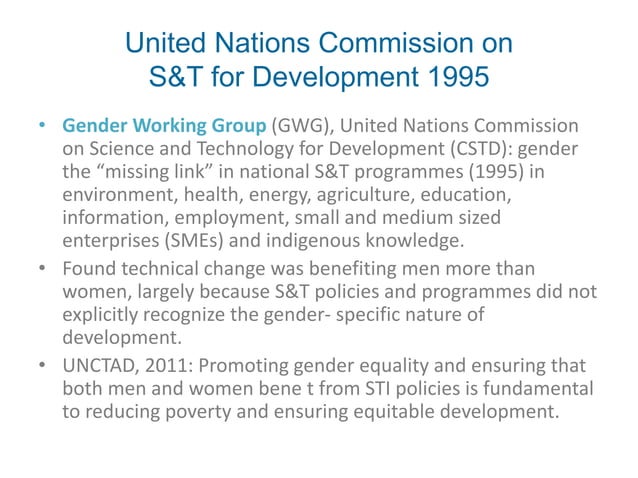 United Nations Commission on S&T for Development 1995

• Gender Working Group (GWG), United Nations Commission on Science and Technology for Development (CSTD): gender the “missing link” in national S&T programmes (1995) in environment, health, energy, agriculture, education, information, employment, small and medium sized enterprises (SMEs) and indigenous knowledge.

• Found technical change was benefiting men more than women, largely because S&T policies and programmes did not explicitly recognize the gender- specific nature of development.

• UNCTAD, 2011: Promoting gender equality and ensuring that both men and women bene t from STI policies is fundamental to reducing poverty and ensuring equitable development.